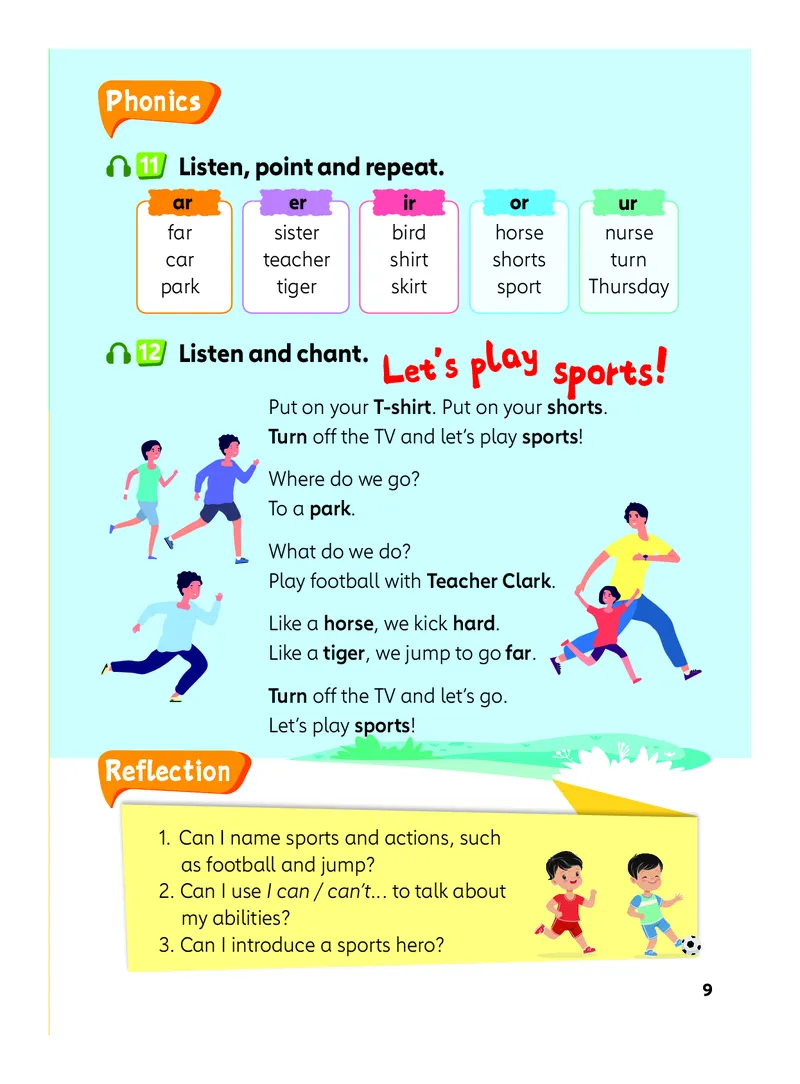 Phonics

11 Listen, point and repeat.

| ar | er | ir | or | ur |
|---|---|---|---|---|
| far | sister | bird | horse | nurse |
| car | teacher | shirt | shorts | turn |
| park | tiger | skirt | sport | Thursday |

12 Listen and chant.

Let's play sports!

Put on your T-shirt. Put on your shorts.
Turn off the TV and let's play sports!

Where do we go?
To a park.

What do we do?
Play football with Teacher Clark.

Like a horse, we kick hard.
Like a tiger, we jump to go far.

Turn off the TV and let's go.
Let's play sports!

Reflection

1. Can I name sports and actions, such as football and jump?
2. Can I use I can / can't... to talk about my abilities?
3. Can I introduce a sports hero?

9